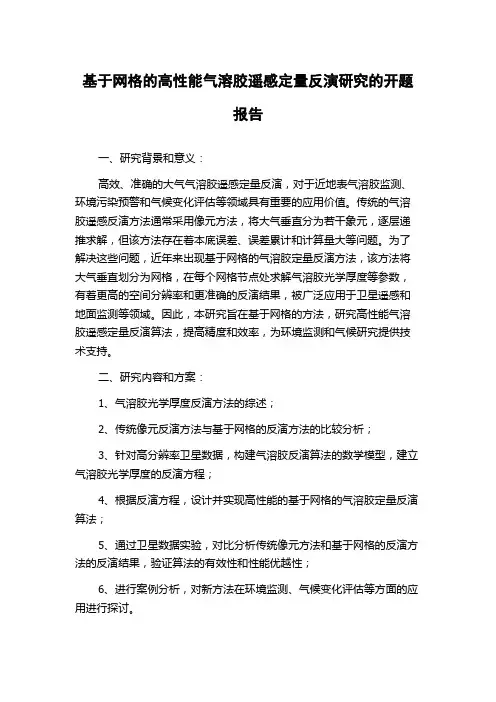 基于网格的高性能气溶胶遥感定量反演研究的开题报告

一、研究背景和意义：

高效、准确的大气气溶胶遥感定量反演，对于近地表气溶胶监测、环境污染预警和气候变化评估等领域具有重要的应用价值。传统的气溶胶遥感反演方法通常采用像元方法，将大气垂直分为若干象元，逐层递推求解，但该方法存在着本底误差、误差累计和计算量大等问题。为了解决这些问题，近年来出现基于网格的气溶胶定量反演方法，该方法将大气垂直划分为网格，在每个网格节点处求解气溶胶光学厚度等参数，有着更高的空间分辨率和更准确的反演结果，被广泛应用于卫星遥感和地面监测等领域。因此，本研究旨在基于网格的方法，研究高性能气溶胶遥感定量反演算法，提高精度和效率，为环境监测和气候研究提供技术支持。

二、研究内容和方案：

1、气溶胶光学厚度反演方法的综述；

2、传统像元反演方法与基于网格的反演方法的比较分析；

3、针对高分辨率卫星数据，构建气溶胶反演算法的数学模型，建立气溶胶光学厚度的反演方程；

4、根据反演方程，设计并实现高性能的基于网格的气溶胶定量反演算法；

5、通过卫星数据实验，对比分析传统像元方法和基于网格的反演方法的反演结果，验证算法的有效性和性能优越性；

6、进行案例分析，对新方法在环境监测、气候变化评估等方面的应用进行探讨。